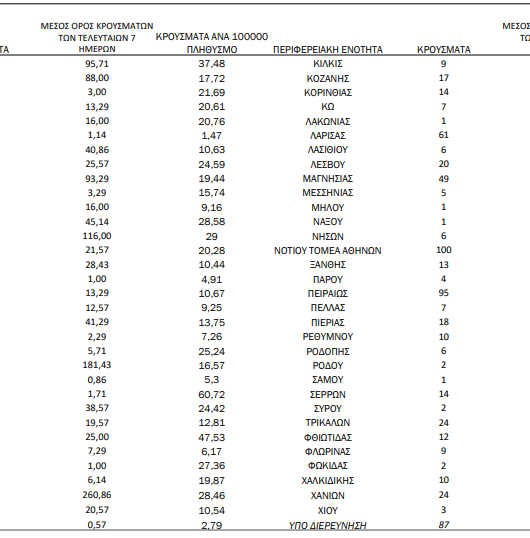 | ΤΑ | ΜΕΣΟΣ ΟΡΟΣ ΚΡΟΥΣΜΑΤΩΝ ΤΩΝ ΤΕΛΕΥΤΑΙΩΝ 7 ΗΜΕΡΩΝ | ΚΡΟΥΣΜΑΤΑ ΑΝΑ 100000 ΠΛΗΘΥΣΜΟ | ΠΕΡΙΦΕΡΕΙΑΚΗ ΕΝΟΤΗΤΑ | ΚΡΟΥΣΜΑΤΑ | ΜΕΣΟΣ ΤΩ |
|---|---|---|---|---|---|
| | 95,71 | 37,48 | ΚΙΛΚΙΣ | 9 | |
| | 88,00 | 17,72 | ΚΟΖΑΝΗΣ | 17 | |
| | 3,00 | 21,69 | ΚΟΡΙΝΘΙΑΣ | 14 | |
| | 13,29 | 20,61 | ΚΩ | 7 | |
| | 16,00 | 20,76 | ΛΑΚΩΝΙΑΣ | 1 | |
| | 1,14 | 1,47 | ΛΑΡΙΣΑΣ | 61 | |
| | 40,86 | 10,63 | ΛΑΣΙΘΙΟΥ | 6 | |
| | 25,57 | 24,59 | ΛΕΣΒΟΥ | 20 | |
| | 93,29 | 19,44 | ΜΑΓΝΗΣΙΑΣ | 49 | |
| | 3,29 | 15,74 | ΜΕΣΣΗΝΙΑΣ | 5 | |
| | 16,00 | 9,16 | ΜΗΛΟΥ | 1 | |
| | 45,14 | 28,58 | ΝΑΞΟΥ | 1 | |
| | 116,00 | 29 | ΝΗΣΩΝ | 6 | |
| | 21,57 | 20,28 | ΝΟΤΙΟΥ ΤΟΜΕΑ ΑΘΗΝΩΝ | 100 | |
| | 28,43 | 10,44 | ΞΑΝΘΗΣ | 13 | |
| | 1,00 | 4,91 | ΠΑΡΟΥ | 4 | |
| | 13,29 | 10,67 | ΠΕΙΡΑΙΩΣ | 95 | |
| | 12,57 | 9,25 | ΠΕΛΛΑΣ | 7 | |
| | 41,29 | 13,75 | ΠΙΕΡΙΑΣ | 18 | |
| | 2,29 | 7,26 | ΡΕΘΥΜΝΟΥ | 10 | |
| | 5,71 | 25,24 | ΡΟΔΟΠΗΣ | 6 | |
| | 181,43 | 16,57 | ΡΟΔΟΥ | 2 | |
| | 0,86 | 5,3 | ΣΑΜΟΥ | 1 | |
| | 1,71 | 60,72 | ΣΕΡΡΩΝ | 14 | |
| | 38,57 | 24,42 | ΣΥΡΟΥ | 2 | |
| | 19,57 | 12,81 | ΤΡΙΚΑΛΩΝ | 24 | |
| | 25,00 | 47,53 | ΦΘΙΩΤΙΔΑΣ | 12 | |
| | 7,29 | 6,17 | ΦΛΩΡΙΝΑΣ | 9 | |
| | 1,00 | 27,36 | ΦΩΚΙΔΑΣ | 2 | |
| | 6,14 | 19,87 | ΧΑΛΚΙΔΙΚΗΣ | 10 | |
| | 260,86 | 28,46 | ΧΑΝΙΩΝ | 24 | |
| | 20,57 | 10,54 | ΧΙΟΥ | 3 | |
| | 0,57 | 2,79 | ΥΠΟ ΔΙΕΡΕΥΝΗΣΗ | 87 | |